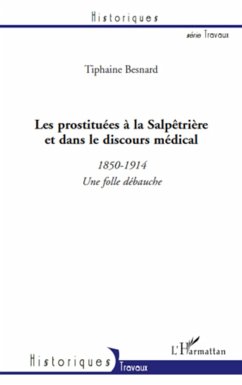 Historiques

série Travaux

Tiphaine Besnard

Les prostituées à la Salpêtrière et dans le discours médical

1850-1914

Une folle débauche

L'Harmattan

Historiques Travaux